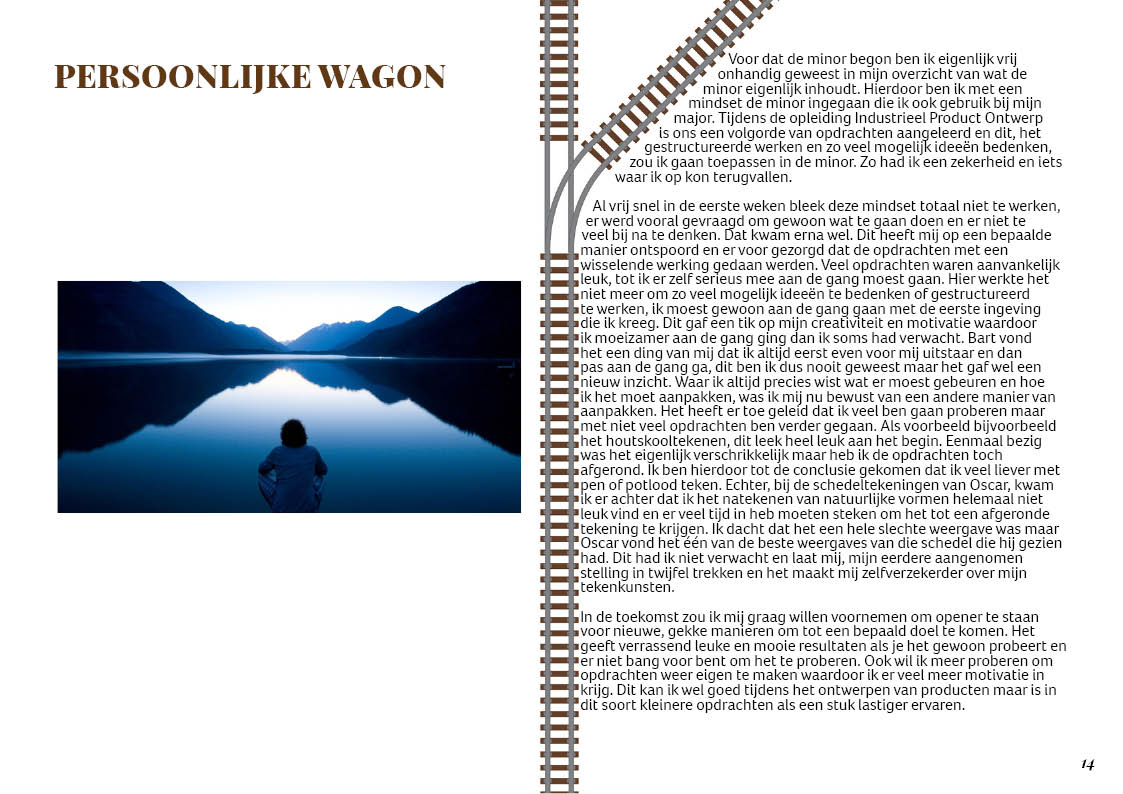 PERSOONLIJKE WAGON

Voor dat de minor begon ben ik eigenlijk vrij onhandig geweest in mijn overzicht van wat de minor eigenlijk inhoudt. Hierdoor ben ik met een mindset de minor ingegaan die ik ook gebruik bij mijn major. Tijdens de opleiding Industrieel Product Ontwerp is ons een volgorde van opdrachten aangeleerd en dit, het gestructureerde werken en zo veel mogelijk ideeën bedenken, zou ik gaan toepassen in de minor. Zo had ik een zekerheid en iets waar ik op kon terugvallen.

Al vrij snel in de eerste weken bleek deze mindset totaal niet te werken, er werd vooral gevraagd om gewoon wat te gaan doen en er niet te veel bij na te denken. Dat kwam erna wel. Dit heeft mij op een bepaalde manier ontspoord en er voor gezorgd dat de opdrachten met een wisselende werking gedaan werden. Veel opdrachten waren aanvankelijk leuk, tot ik er zelf serieus mee aan de gang moest gaan. Hier werkte het niet meer om zo veel mogelijk ideeën te bedenken of gestructureerd te werken, ik moest gewoon aan de gang gaan met de eerste ingeving die ik kreeg. Dit gaf een tik op mijn creativiteit en motivatie waardoor ik moeizamer aan de gang ging dan ik soms had verwacht. Bart vond het een ding van mij dat ik altijd eerst even voor mij uitstaar en dan pas aan de gang ga, dit ben ik dus nooit geweest maar het gaf wel een nieuw inzicht. Waar ik altijd precies wist wat er moest gebeuren en hoe ik het moet aanpakken, was ik mij nu bewust van een andere manier van aanpakken. Het heeft er toe geleid dat ik veel ben gaan proberen maar met niet veel opdrachten ben verder gegaan. Als voorbeeld bijvoorbeeld het houtskooltekenen, dit leek heel leuk aan het begin. Eenmaal bezig was het eigenlijk verschrikkelijk maar heb ik de opdrachten toch afgerond. Ik ben hierdoor tot de conclusie gekomen dat ik veel liever met pen of potlood teken. Echter, bij de schedeltekeningen van Oscar, kwam ik er achter dat ik het natekenen van natuurlijke vormen helemaal niet leuk vind en er veel tijd in heb moeten steken om het tot een afgeronde tekening te krijgen. Ik dacht dat het een hele slechte weergave was maar Oscar vond het één van de beste weergaves van die schedel die hij gezien had. Dit had ik niet verwacht en laat mij, mijn eerdere aangenomen stelling in twijfel trekken en het maakt mij zelfverzekerder over mijn tekenkunsten.

In de toekomst zou ik mij graag willen voornemen om opener te staan voor nieuwe, gekke manieren om tot een bepaald doel te komen. Het geeft verrassend leuke en mooie resultaten als je het gewoon probeert en er niet bang voor bent om het te proberen. Ook wil ik meer proberen om opdrachten weer eigen te maken waardoor ik er veel meer motivatie in krijg. Dit kan ik wel goed tijdens het ontwerpen van producten maar is in dit soort kleinere opdrachten als een stuk lastiger ervaren.

14